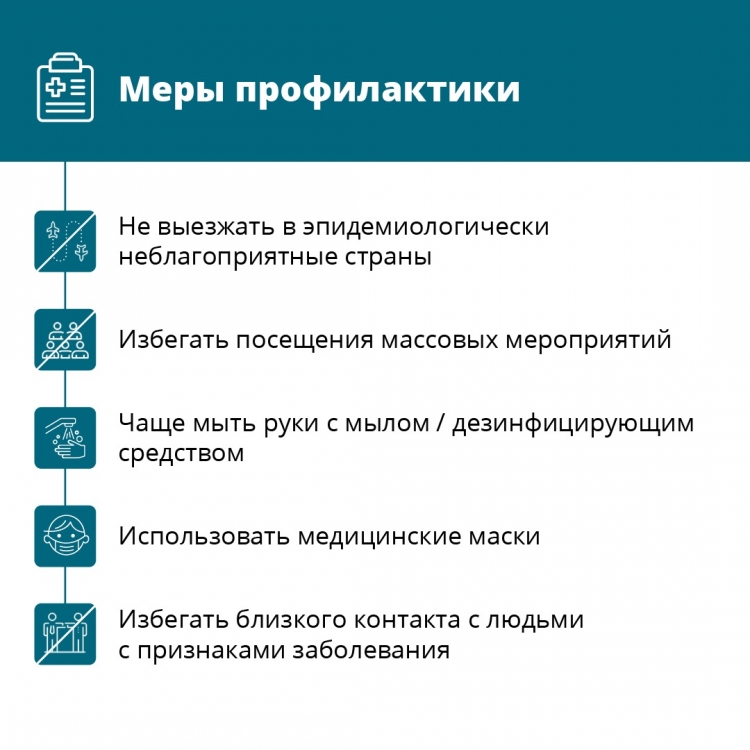 Меры профилактики

Не выезжать в эпидемиологически неблагоприятные страны

Избегать посещения массовых мероприятий

Чаще мыть руки с мылом / дезинфицирующим средством

Использовать медицинские маски

Избегать близкого контакта с людьми с признаками заболевания